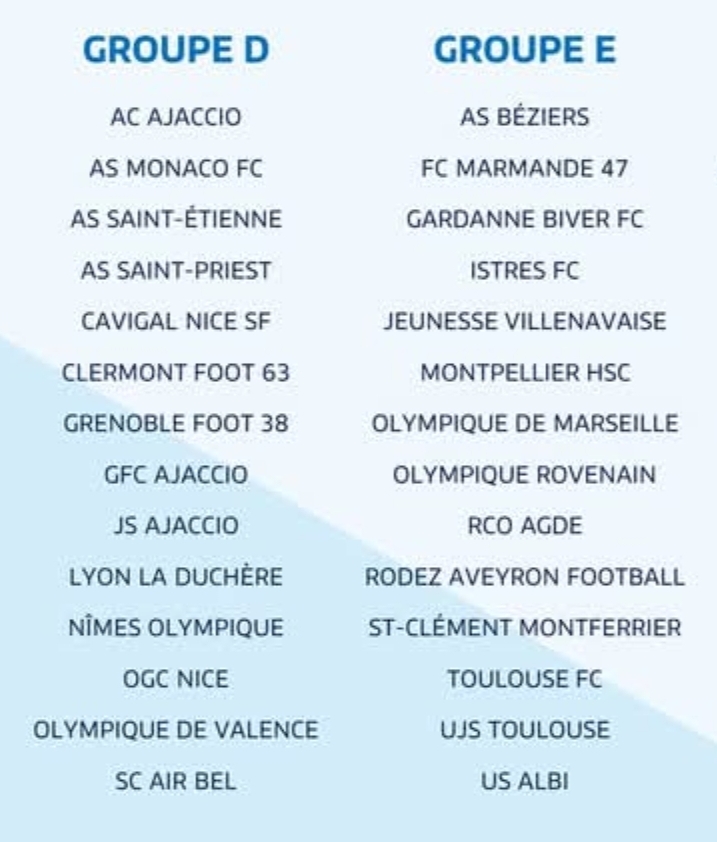 GROUPE D

AC AJACCIO
AS MONACO FC
AS SAINT-ÉTIENNE
AS SAINT-PRIEST
CAVIGAL NICE SF
CLERMONT FOOT 63
GRENOBLE FOOT 38
GFC AJACCIO
JS AJACCIO
LYON LA DUCHÈRE
NÎMES OLYMPIQUE
OGC NICE
OLYMPIQUE DE VALENCE
SC AIR BEL

GROUPE E

AS BÉZIERS
FC MARMANDE 47
GARDANNE BIVER FC
ISTRES FC
JEUNESSE VILLENAVAISE
MONTPELLIER HSC
OLYMPIQUE DE MARSEILLE
OLYMPIQUE ROVENAIN
RCO AGDE
RODEZ AVEYRON FOOTBALL
ST-CLÉMENT MONTFERRIER
TOULOUSE FC
UJS TOULOUSE
US ALBI